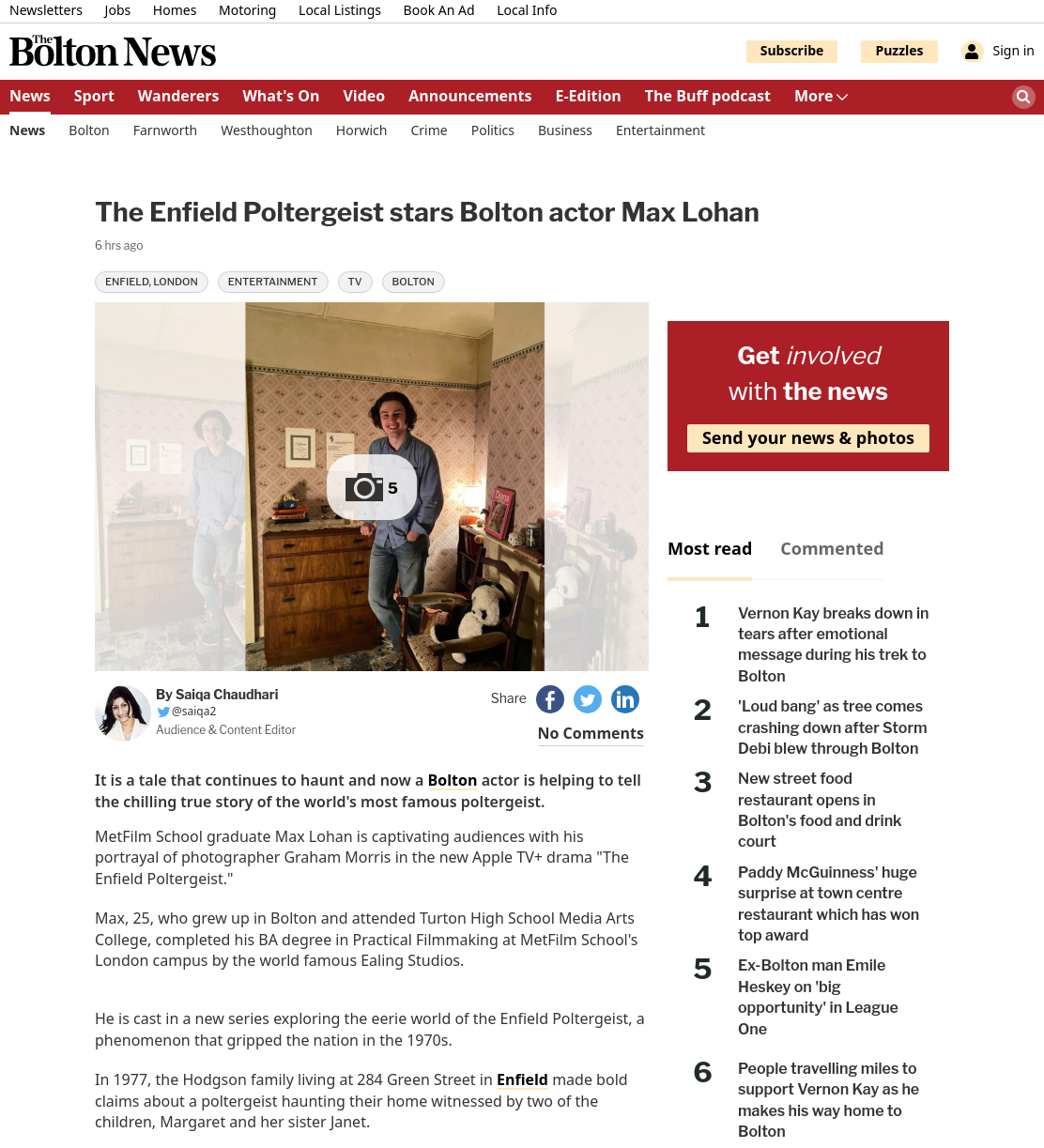 Newsletters Jobs Homes Motoring Local Listings Book An Ad Local Info

The Bolton News

Subscribe Puzzles Sign in

News Sport Wanderers What's On Video Announcements E-Edition The Buff podcast More

News Bolton Farnworth Westhoughton Horwich Crime Politics Business Entertainment

The Enfield Poltergeist stars Bolton actor Max Lohan

6 hrs ago

ENFIELD, LONDON ENTERTAINMENT TV BOLTON

5

By Saiqa Chaudhari
@saiqa2
Audience & Content Editor

Share

No Comments

It is a tale that continues to haunt and now a Bolton actor is helping to tell the chilling true story of the world's most famous poltergeist.

MetFilm School graduate Max Lohan is captivating audiences with his portrayal of photographer Graham Morris in the new Apple TV+ drama "The Enfield Poltergeist."

Max, 25, who grew up in Bolton and attended Turton High School Media Arts College, completed his BA degree in Practical Filmmaking at MetFilm School's London campus by the world famous Ealing Studios.

He is cast in a new series exploring the eerie world of the Enfield Poltergeist, a phenomenon that gripped the nation in the 1970s.

In 1977, the Hodgson family living at 284 Green Street in Enfield made bold claims about a poltergeist haunting their home witnessed by two of the children, Margaret and her sister Janet.

Get involved with the news

Send your news & photos

Most read Commented

1 Vernon Kay breaks down in tears after emotional message during his trek to Bolton

2 'Loud bang' as tree comes crashing down after Storm Debi blew through Bolton

3 New street food restaurant opens in Bolton's food and drink court

4 Paddy McGuinness' huge surprise at town centre restaurant which has won top award

5 Ex-Bolton man Emile Heskey on 'big opportunity' in League One

6 People travelling miles to support Vernon Kay as he makes his way home to Bolton